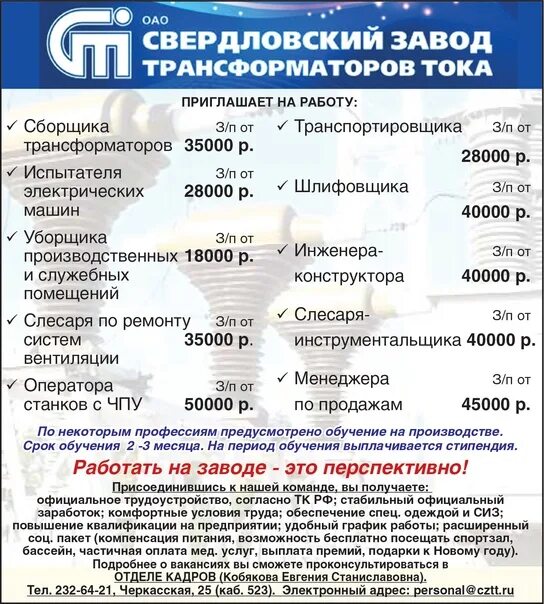 ОАО
СВЕРДЛОВСКИЙ ЗАВОД ТРАНСФОРМАТОРОВ ТОКА

ПРИГЛАШАЕТ НА РАБОТУ:

✓ Сборщика трансформаторов З/п от 35000 р.

✓ Испытателя электрических машин З/п от 28000 р.

✓ Уборщика производственных и служебных помещений З/п от 18000 р.

✓ Слесаря по ремонту систем вентиляции З/п от 35000 р.

✓ Оператора станков с ЧПУ З/п от 50000 р.

✓ Транспортировщика З/п от 28000 р.

✓ Шлифовщика З/п от 40000 р.

✓ Инженера-конструктора З/п от 40000 р.

✓ Слесаря-инструментальщика З/п от 40000 р.

✓ Менеджера по продажам З/п от 45000 р.

По некоторым профессиям предусмотрено обучение на производстве. Срок обучения 2 -3 месяца. На период обучения выплачивается стипендия.

Работать на заводе - это перспективно!

Присоединившись к нашей команде, вы получаете:
официальное трудоустройство, согласно ТК РФ; стабильный официальный заработок; комфортные условия труда; обеспечение спец. одеждой и СИЗ; повышение квалификации на предприятии; удобный график работы; расширенный соц. пакет (компенсация питания, возможность бесплатно посещать спортзал, бассейн, частичная оплата мед. услуг, выплата премий, подарки к Новому году).
Подробнее о вакансиях вы сможете проконсультироваться в
ОТДЕЛЕ КАДРОВ (Кобякова Евгения Станиславовна).
Тел. 232-64-21, Черкасская, 25 (каб. 523). Электронный адрес: personal@cztt.ru